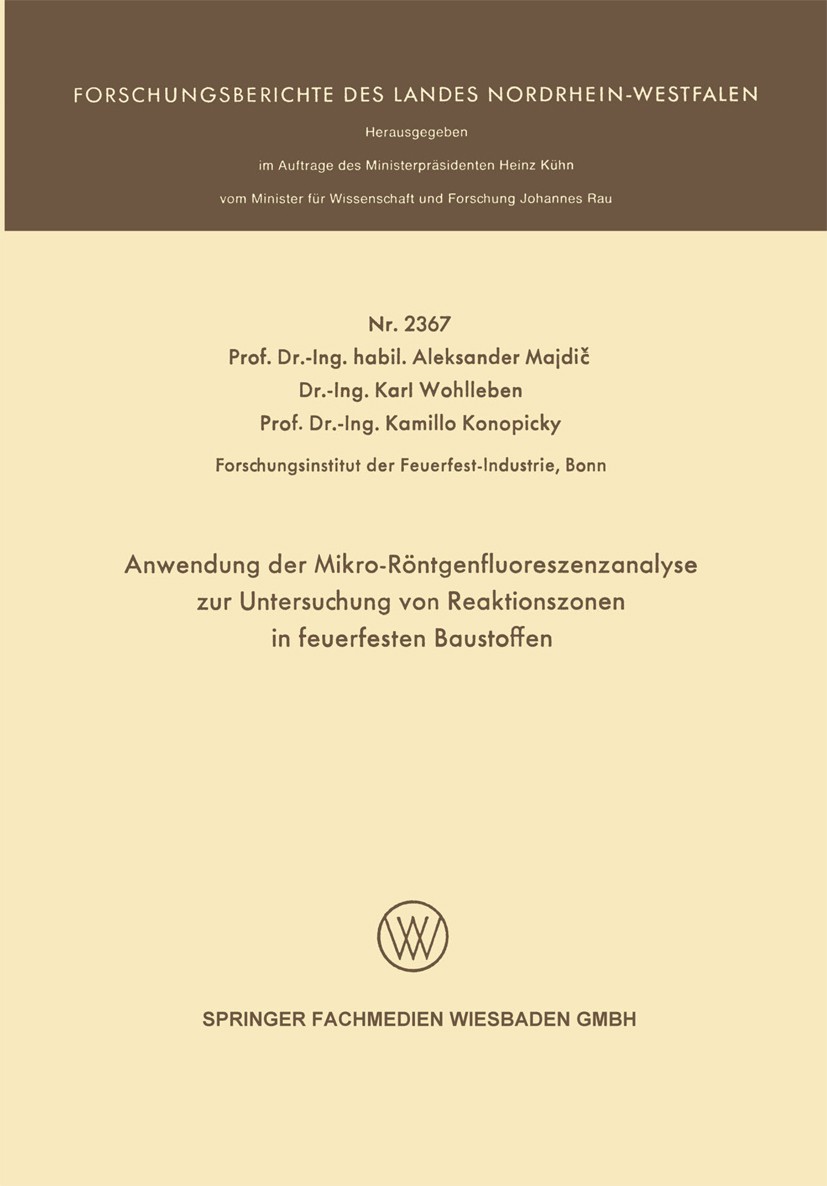 FORSCHUNGSBERICHTE DES LANDES NORDRHEIN-WESTFALEN

Herausgegeben

im Auftrage des Ministerpräsidenten Heinz Kühn

vom Minister für Wissenschaft und Forschung Johannes Rau

Nr. 2367

Prof. Dr.-Ing. habil. Aleksander Majdič

Dr.-Ing. Karl Wohlleben

Prof. Dr.-Ing. Kamillo Konopicky

Forschungsinstitut der Feuerfest-Industrie, Bonn

Anwendung der Mikro-Röntgenfluoreszenzanalyse zur Untersuchung von Reaktionszonen in feuerfesten Baustoffen

W

SPRINGER FACHMEDIEN WIESBADEN GMBH